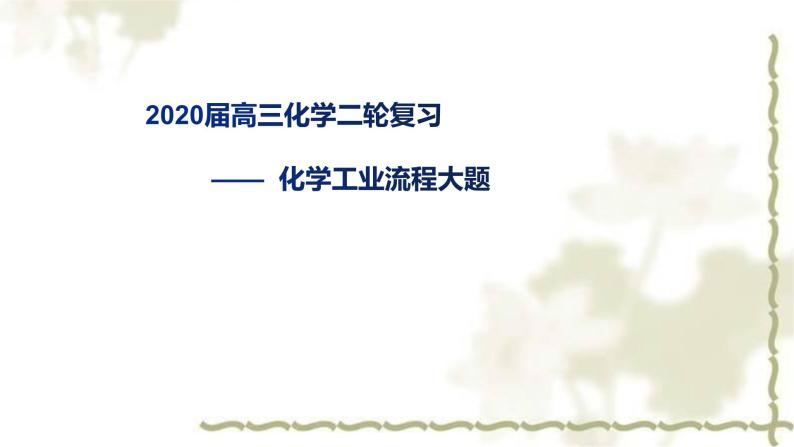 2020届高三化学二轮复习

—— 化学工业流程大题